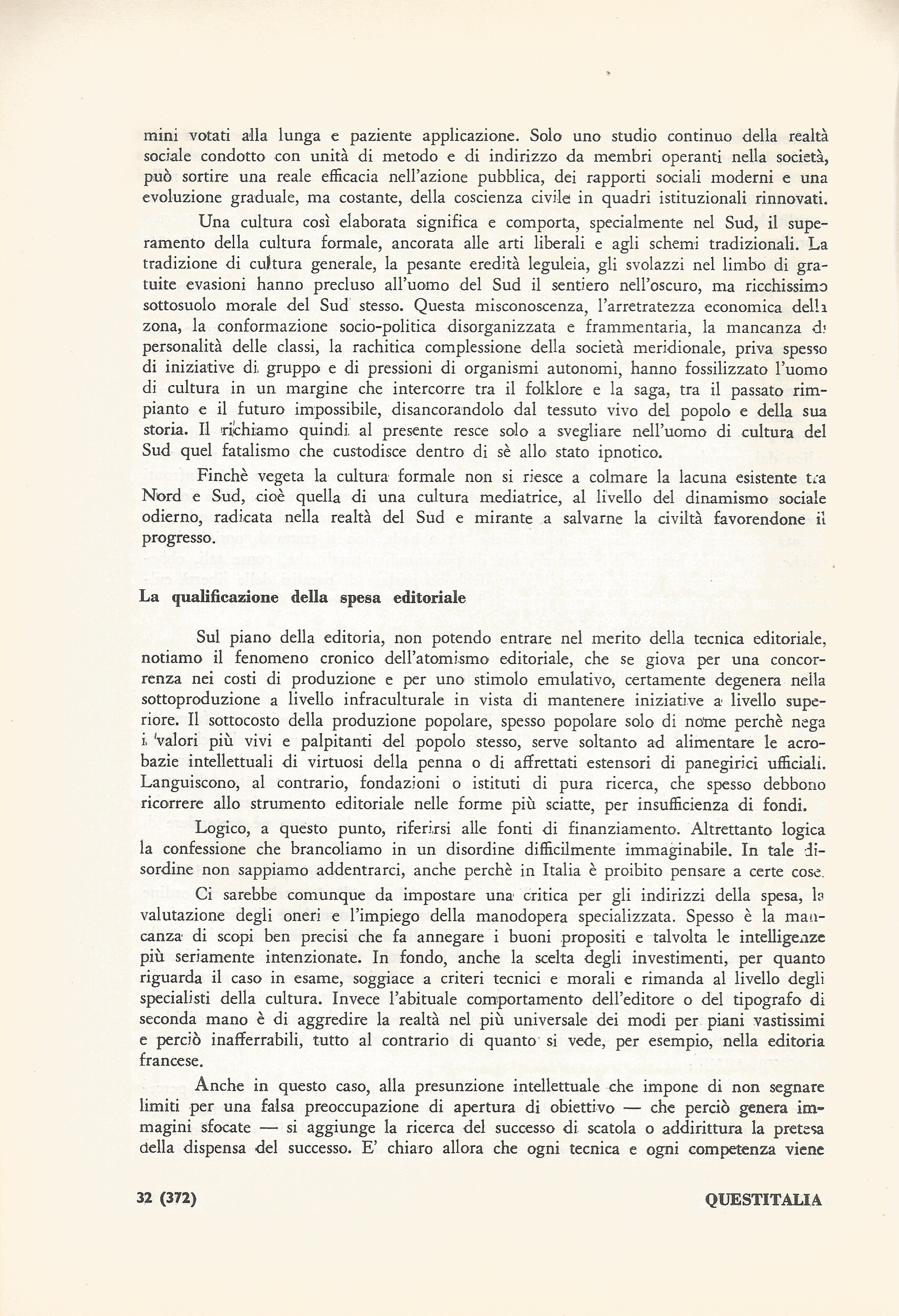 mini votati alla lunga e paziente applicazione. Solo uno studio continuo della realtà sociale condotto con unità di metodo e di indirizzo da membri operanti nella società, può sortire una reale efficacia nell'azione pubblica, dei rapporti sociali moderni e una evoluzione graduale, ma costante, della coscienza civile in quadri istituzionali rinnovati.

Una cultura così elaborata significa e comporta, specialmente nel Sud, il superamento della cultura formale, ancorata alle arti liberali e agli schemi tradizionali. La tradizione di cultura generale, la pesante eredità leguleia, gli svolazzi nel limbo di gratuite evasioni hanno precluso all'uomo del Sud il sentiero nell'oscuro, ma ricchissimo sottosuolo morale del Sud stesso. Questa misconoscenza, l'arretratezza economica della zona, la conformazione socio-politica disorganizzata e frammentaria, la mancanza di personalità delle classi, la rachitica complessione della società meridionale, priva spesso di iniziative di gruppo e di pressioni di organismi autonomi, hanno fossilizzato l'uomo di cultura in un margine che intercorre tra il folklore e la saga, tra il passato rimpianto e il futuro impossibile, disancorandolo dal tessuto vivo del popolo e della sua storia. Il richiamo quindi al presente resce solo a svegliare nell'uomo di cultura del Sud quel fatalismo che custodisce dentro di sè allo stato ipnotico.

Finchè vegeta la cultura formale non si riesce a colmare la lacuna esistente tra Nord e Sud, cioè quella di una cultura mediatrice, al livello del dinamismo sociale odierno, radicata nella realtà del Sud e mirante a salvarne la civiltà favorendone il progresso.

La qualificazione della spesa editoriale

Sul piano della editoria, non potendo entrare nel merito della tecnica editoriale, notiamo il fenomeno cronico dell'atomismo editoriale, che se giova per una concorrenza nei costi di produzione e per uno stimolo emulativo, certamente degenera nella sottoproduzione a livello infraculturale in vista di mantenere iniziative a livello superiore. Il sottocosto della produzione popolare, spesso popolare solo di nome perchè nega i valori più vivi e palpitanti del popolo stesso, serve soltanto ad alimentare le acrobazie intellettuali di virtuosi della penna o di affrettati estensori di panegirici ufficiali. Languiscono, al contrario, fondazioni o istituti di pura ricerca, che spesso debbono ricorrere allo strumento editoriale nelle forme più sciatte, per insufficienza di fondi.

Logico, a questo punto, riferirsi alle fonti di finanziamento. Altrettanto logica la confessione che brancoliamo in un disordine difficilmente immaginabile. In tale disordine non sappiamo addentrarci, anche perchè in Italia è proibito pensare a certe cose.

Ci sarebbe comunque da impostare una critica per gli indirizzi della spesa, la valutazione degli oneri e l'impiego della manodopera specializzata. Spesso è la mancanza di scopi ben precisi che fa annegare i buoni propositi e talvolta le intelligenze più seriamente intenzionate. In fondo, anche la scelta degli investimenti, per quanto riguarda il caso in esame, soggiace a criteri tecnici e morali e rimanda al livello degli specialisti della cultura. Invece l'abituale comportamento dell'editore o del tipografo di seconda mano è di aggredire la realtà nel più universale dei modi per piani vastissimi e perciò inafferrabili, tutto al contrario di quanto si vede, per esempio, nella editoria francese.

Anche in questo caso, alla presunzione intellettuale che impone di non segnare limiti per una falsa preoccupazione di apertura di obiettivo — che perciò genera immagini sfocate — si aggiunge la ricerca del successo di scatola o addirittura la pretesa della dispensa del successo. E' chiaro allora che ogni tecnica e ogni competenza viene

32 (372) QUESTITALIA